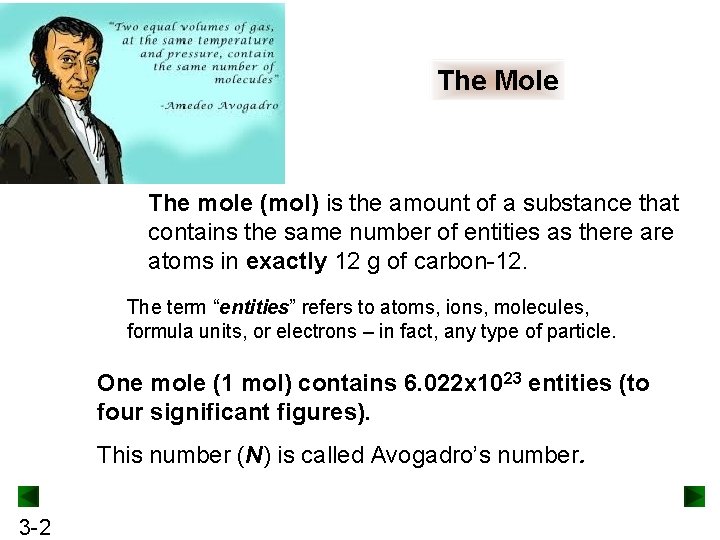 "Two equal volumes of gas, at the same temperature and pressure, contain the same number of molecules"

-Amedeo Avogadro

The Mole

The mole (mol) is the amount of a substance that contains the same number of entities as there are atoms in exactly 12 g of carbon-12.

The term "entities" refers to atoms, ions, molecules, formula units, or electrons – in fact, any type of particle.

One mole (1 mol) contains $6.022x10^{23}$ entities (to four significant figures).

This number (N) is called Avogadro's number.

3-2